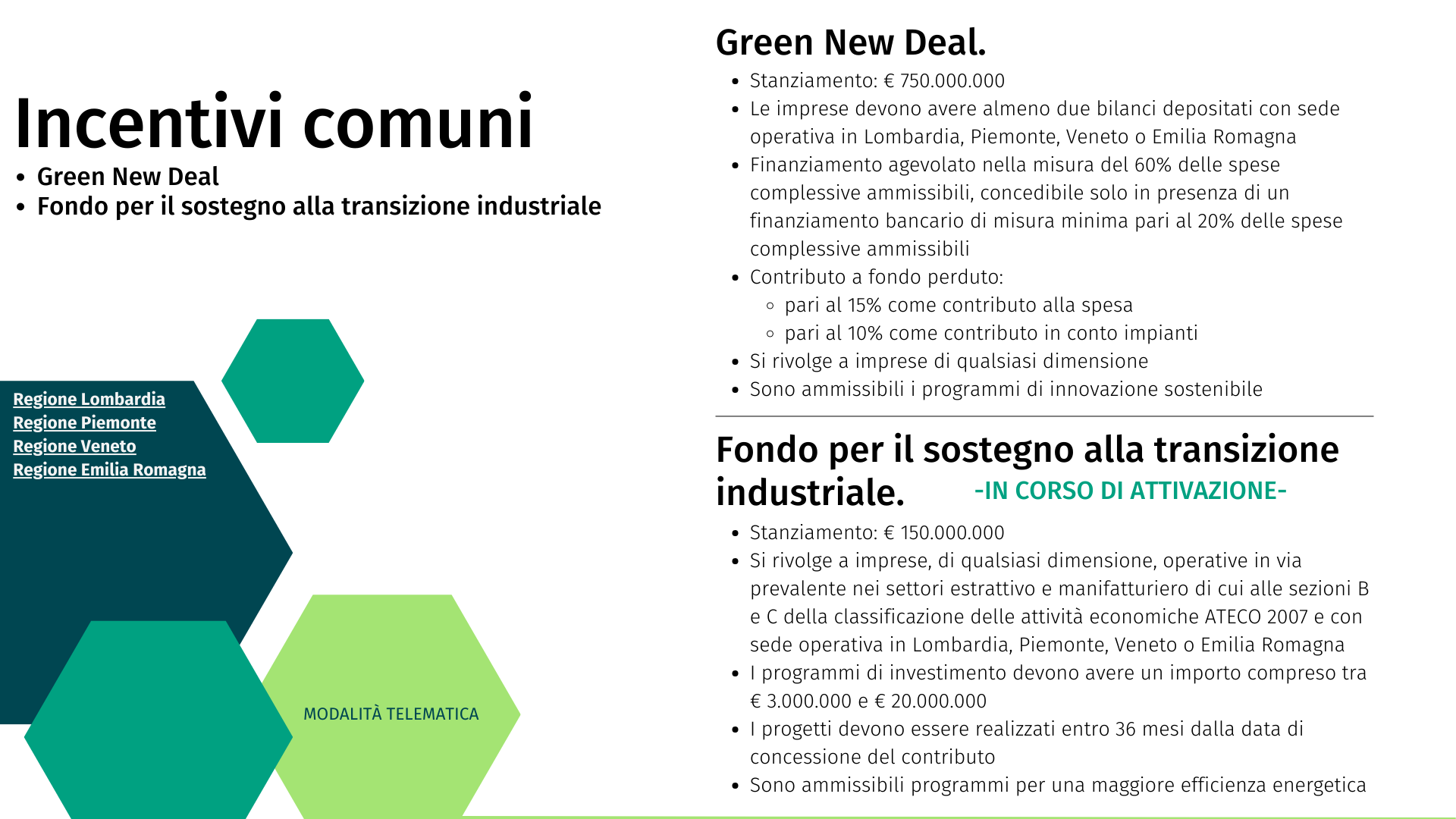 Incentivi comuni

- Green New Deal
- Fondo per il sostegno alla transizione industriale

Regione Lombardia
Regione Piemonte
Regione Veneto
Regione Emilia Romagna

MODALITÀ TELEMATICA

Green New Deal.

- Stanziamento: € 750.000.000
- Le imprese devono avere almeno due bilanci depositati con sede operativa in Lombardia, Piemonte, Veneto o Emilia Romagna
- Finanziamento agevolato nella misura del 60% delle spese complessive ammissibili, concedibile solo in presenza di un finanziamento bancario di misura minima pari al 20% delle spese complessive ammissibili
- Contributo a fondo perduto:
  - pari al 15% come contributo alla spesa
  - pari al 10% come contributo in conto impianti
- Si rivolge a imprese di qualsiasi dimensione
- Sono ammissibili i programmi di innovazione sostenibile

Fondo per il sostegno alla transizione industriale. -IN CORSO DI ATTIVAZIONE-

- Stanziamento: € 150.000.000
- Si rivolge a imprese, di qualsiasi dimensione, operative in via prevalente nei settori estrattivo e manifatturiero di cui alle sezioni B e C della classificazione delle attività economiche ATECO 2007 e con sede operativa in Lombardia, Piemonte, Veneto o Emilia Romagna
- I programmi di investimento devono avere un importo compreso tra € 3.000.000 e € 20.000.000
- I progetti devono essere realizzati entro 36 mesi dalla data di concessione del contributo
- Sono ammissibili programmi per una maggiore efficienza energetica